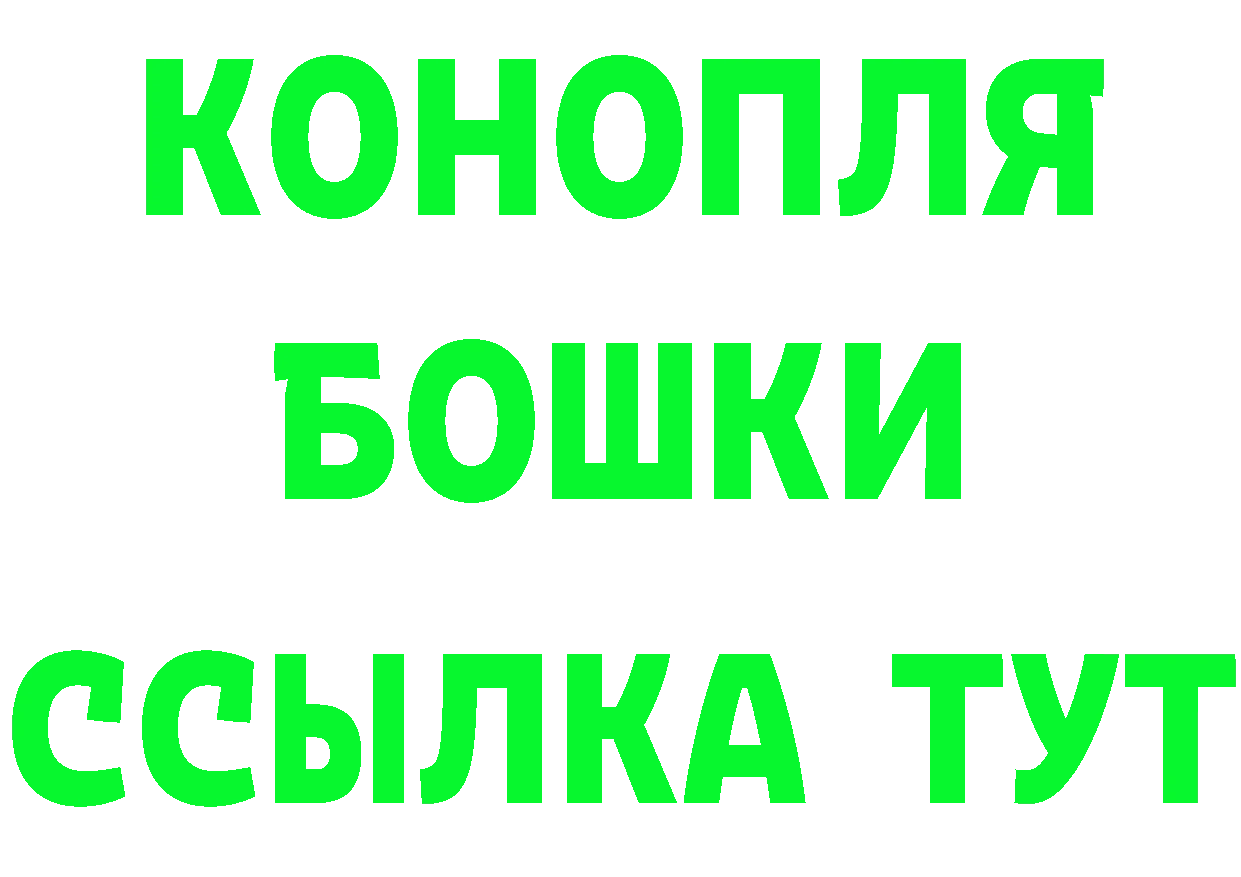 КОНОПЛЯ
БОШКИ
ССЫЛКА ТУТ